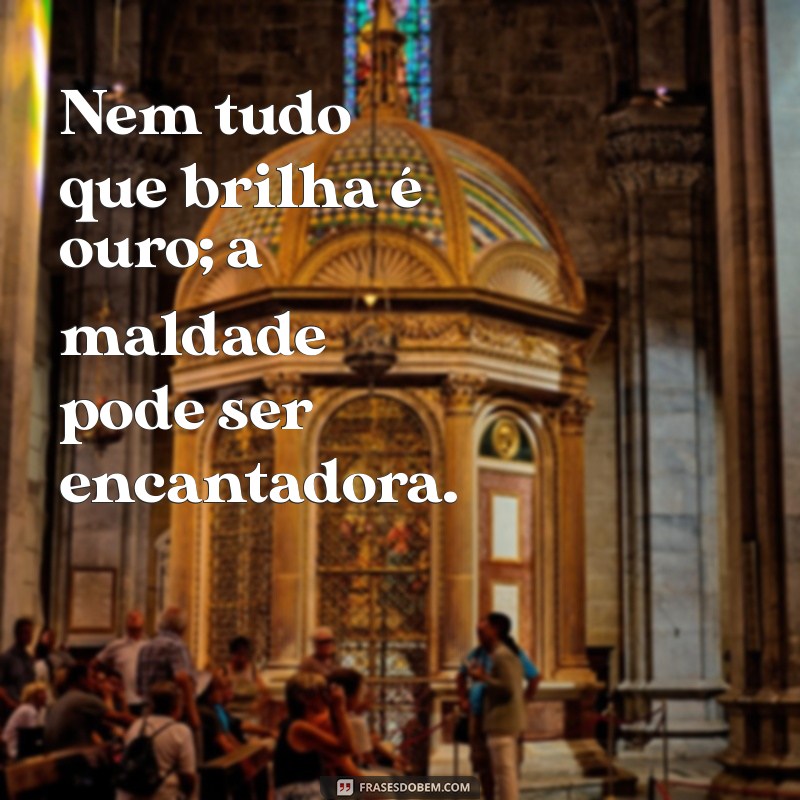 Nem tudo que brilha é ouro; a maldade pode ser encantadora.

FRASESDOBEM.COM